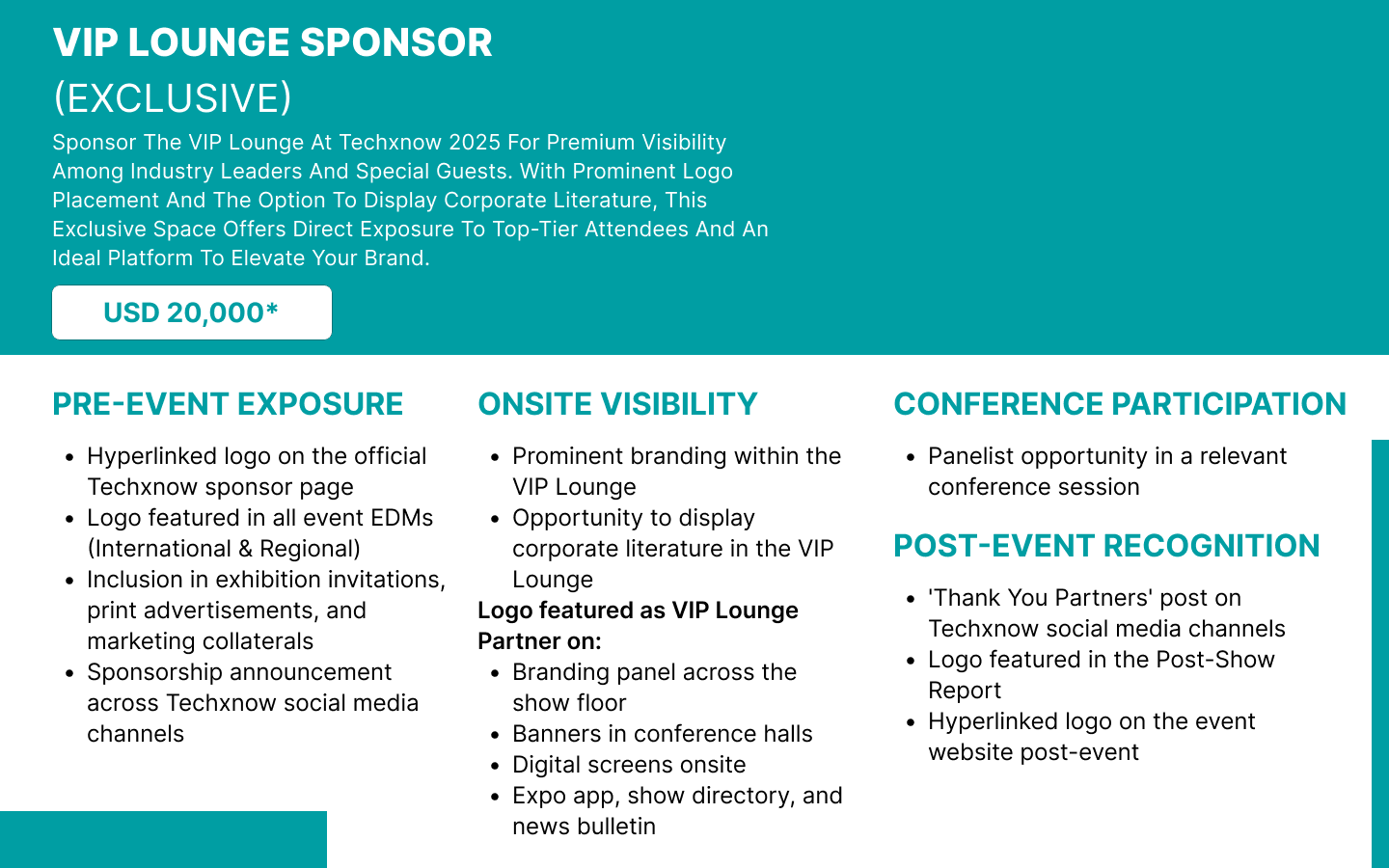 VIP LOUNGE SPONSOR

(EXCLUSIVE)

Sponsor The VIP Lounge At Techxnow 2025 For Premium Visibility Among Industry Leaders And Special Guests. With Prominent Logo Placement And The Option To Display Corporate Literature, This Exclusive Space Offers Direct Exposure To Top-Tier Attendees And An Ideal Platform To Elevate Your Brand.

USD 20,000*

PRE-EVENT EXPOSURE

- Hyperlinked logo on the official Techxnow sponsor page
- Logo featured in all event EDMs (International & Regional)
- Inclusion in exhibition invitations, print advertisements, and marketing collaterals
- Sponsorship announcement across Techxnow social media channels

ONSITE VISIBILITY

- Prominent branding within the VIP Lounge
- Opportunity to display corporate literature in the VIP Lounge

Logo featured as VIP Lounge Partner on:

- Branding panel across the show floor
- Banners in conference halls
- Digital screens onsite
- Expo app, show directory, and news bulletin

CONFERENCE PARTICIPATION

- Panelist opportunity in a relevant conference session

POST-EVENT RECOGNITION

- 'Thank You Partners' post on Techxnow social media channels
- Logo featured in the Post-Show Report
- Hyperlinked logo on the event website post-event